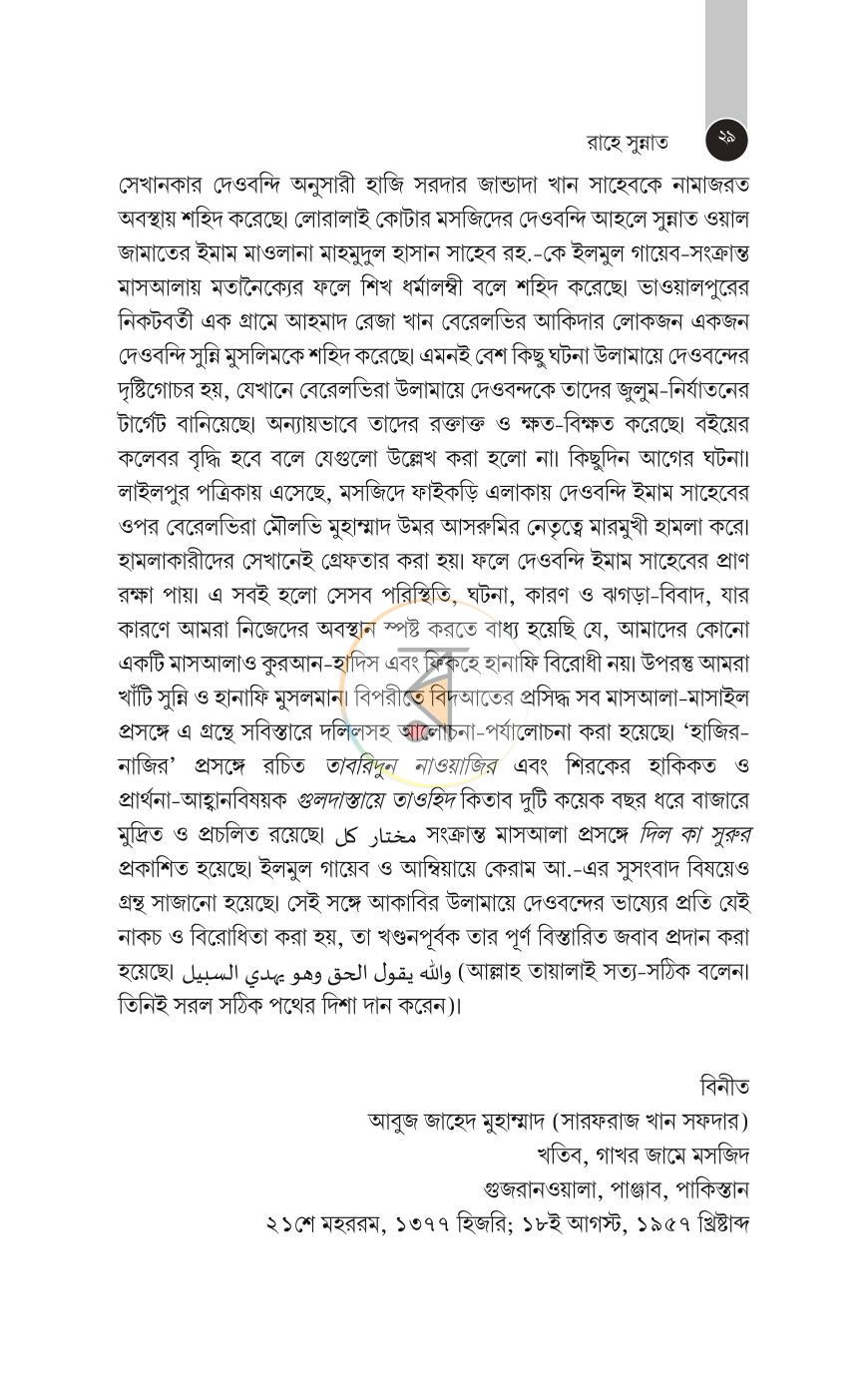 রাহে সুন্নাত ২৯

সেখানকার দেওবন্দি অনুসারী হাজি সরদার জান্ডাদা খান সাহেবকে নামাজরত অবস্থায় শহিদ করেছে। লোরালাই কোটার মসজিদের দেওবন্দি আহলে সুন্নাত ওয়াল জামাতের ইমাম মাওলানা মাহমুদুল হাসান সাহেব রহ.-কে ইলমুল গায়েব-সংক্রান্ত মাসআলায় মতানৈক্যের ফলে শিখ ধর্মালম্বী বলে শহিদ করেছে। ভাওয়ালপুরের নিকটবর্তী এক গ্রামে আহমাদ রেজা খান বেরেলভির আকিদার লোকজন একজন দেওবন্দি সুন্নি মুসলিমকে শহিদ করেছে। এমনই বেশ কিছু ঘটনা উলামায়ে দেওবন্দের দৃষ্টিগোচর হয়, যেখানে বেরেলভিরা উলামায়ে দেওবন্দকে তাদের জুলুম-নির্যাতনের টার্গেট বানিয়েছে। অন্যায়ভাবে তাদের রক্তাক্ত ও ক্ষত-বিক্ষত করেছে। বইয়ের কলেবর বৃদ্ধি হবে বলে যেগুলো উল্লেখ করা হলো না। কিছুদিন আগের ঘটনা। লাইলপুর পত্রিকায় এসেছে, মসজিদে ফাইকড়ি এলাকায় দেওবন্দি ইমাম সাহেবের ওপর বেরেলভিরা মৌলভি মুহাম্মাদ উমর আসরুমির নেতৃত্বে মারমুখী হামলা করে। হামলাকারীদের সেখানেই গ্রেফতার করা হয়। ফলে দেওবন্দি ইমাম সাহেবের প্রাণ রক্ষা পায়। এ সবই হলো সেসব পরিস্থিতি, ঘটনা, কারণ ও ঝগড়া-বিবাদ, যার কারণে আমরা নিজেদের অবস্থান স্পষ্ট করতে বাধ্য হয়েছি যে, আমাদের কোনো একটি মাসআলাও কুরআন-হাদিস এবং ফিকহে হানাফি বিরোধী নয়। উপরন্তু আমরা খাঁটি সুন্নি ও হানাফি মুসলমান। বিপরীতে বিদআতের প্রসিদ্ধ সব মাসআলা-মাসাইল প্রসঙ্গে এ গ্রন্থে সবিস্তারে দলিলসহ আলোচনা-পর্যালোচনা করা হয়েছে। 'হাজির-নাজির' প্রসঙ্গে রচিত তাবরিদুন নাওয়াজির এবং শিরকের হাকিকত ও প্রার্থনা-আহ্বানবিষয়ক গুলদাস্তায়ে তাওহিদ কিতাব দুটি কয়েক বছর ধরে বাজারে মুদ্রিত ও প্রচলিত রয়েছে। مختار كل সংক্রান্ত মাসআলা প্রসঙ্গে দিল কা সুরুর প্রকাশিত হয়েছে। ইলমুল গায়েব ও আম্বিয়ায়ে কেরাম আ.-এর সুসংবাদ বিষয়েও গ্রন্থ সাজানো হয়েছে। সেই সঙ্গে আকাবির উলামায়ে দেওবন্দের ভাষ্যের প্রতি যেই নাকচ ও বিরোধিতা করা হয়, তা খণ্ডনপূর্বক তার পূর্ণ বিস্তারিত জবাব প্রদান করা হয়েছে। والله يقول الحق وهو يهدي السبيل (আল্লাহ তায়ালাই সত্য-সঠিক বলেন। তিনিই সরল সঠিক পথের দিশা দান করেন)।

বিনীত
আবুজ জাহেদ মুহাম্মাদ (সারফরাজ খান সফদার)
খতিব, গাখর জামে মসজিদ
গুজরানওয়ালা, পাঞ্জাব, পাকিস্তান
২১শে মহররম, ১৩৭৭ হিজরি; ১৮ই আগস্ট, ১৯৫৭ খ্রিষ্টাব্দ